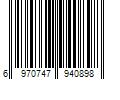 6 970747 940898